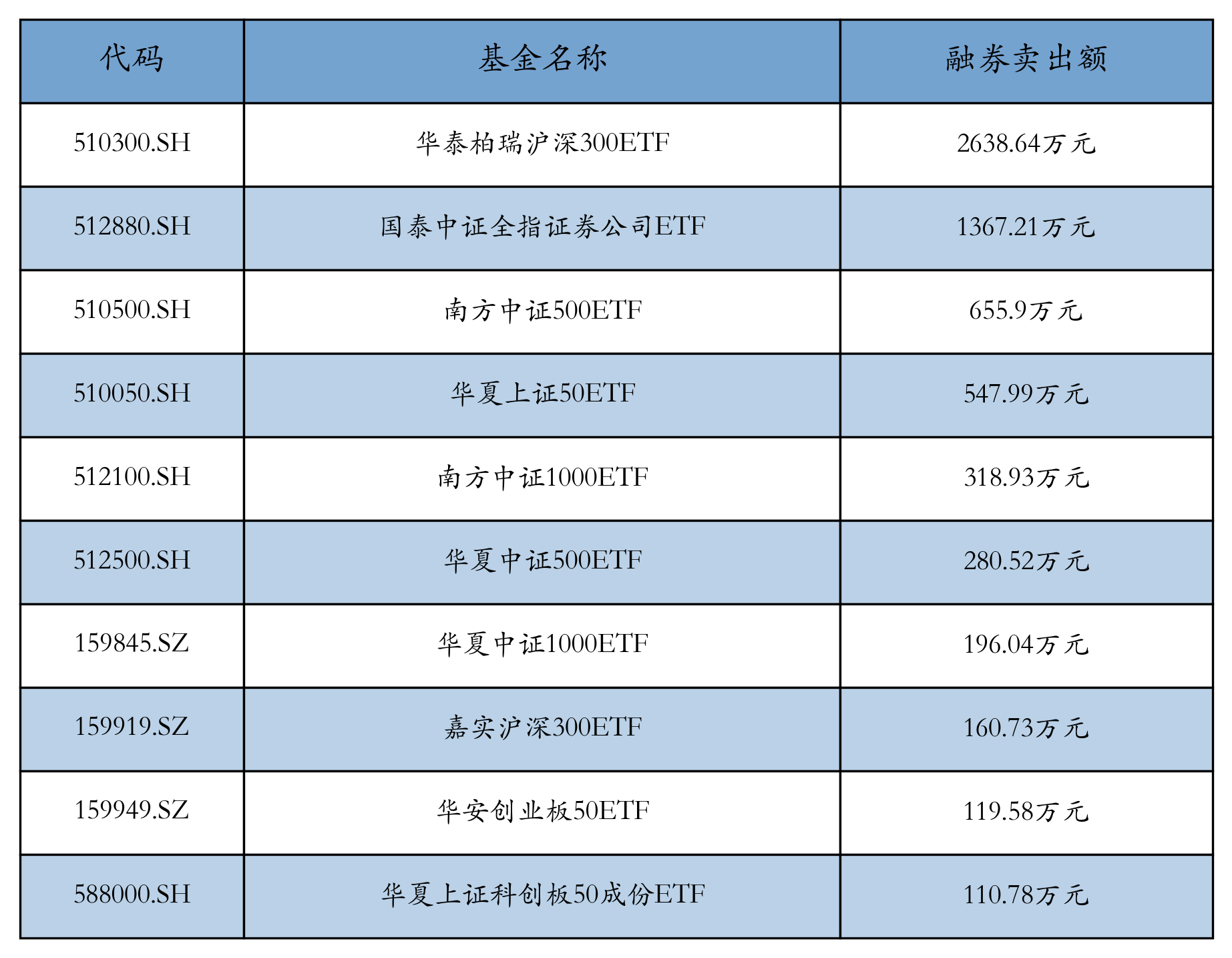 | 代码 | 基金名称 | 融券卖出额 |
|---|---|---|
| 510300.SH | 华泰柏瑞沪深300ETF | 2638.64万元 |
| 512880.SH | 国泰中证全指证券公司ETF | 1367.21万元 |
| 510500.SH | 南方中证500ETF | 655.9万元 |
| 510050.SH | 华夏上证50ETF | 547.99万元 |
| 512100.SH | 南方中证1000ETF | 318.93万元 |
| 512500.SH | 华夏中证500ETF | 280.52万元 |
| 159845.SZ | 华夏中证1000ETF | 196.04万元 |
| 159919.SZ | 嘉实沪深300ETF | 160.73万元 |
| 159949.SZ | 华安创业板50ETF | 119.58万元 |
| 588000.SH | 华夏上证科创板50成份ETF | 110.78万元 |